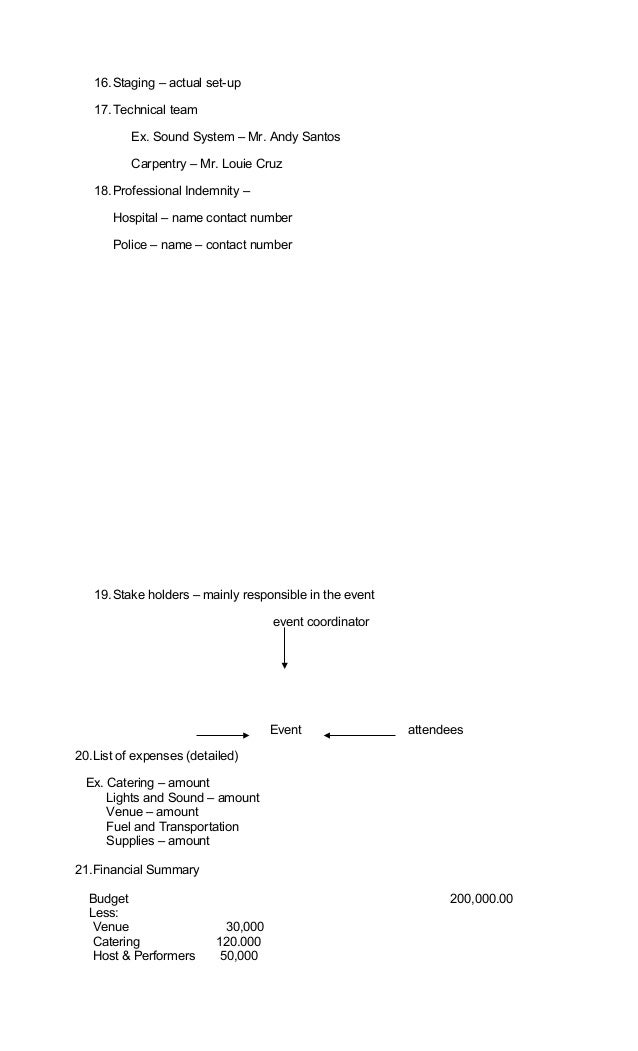 16. Staging – actual set-up

17. Technical team

Ex. Sound System – Mr. Andy Santos

Carpentry – Mr. Louie Cruz

18. Professional Indemnity –

Hospital – name contact number

Police – name – contact number

19. Stake holders – mainly responsible in the event

event coordinator

Event

attendees

20. List of expenses (detailed)

Ex. Catering – amount
Lights and Sound – amount
Venue – amount
Fuel and Transportation
Supplies – amount

21. Financial Summary

Budget 200,000.00
Less:
Venue 30,000
Catering 120.000
Host & Performers 50,000